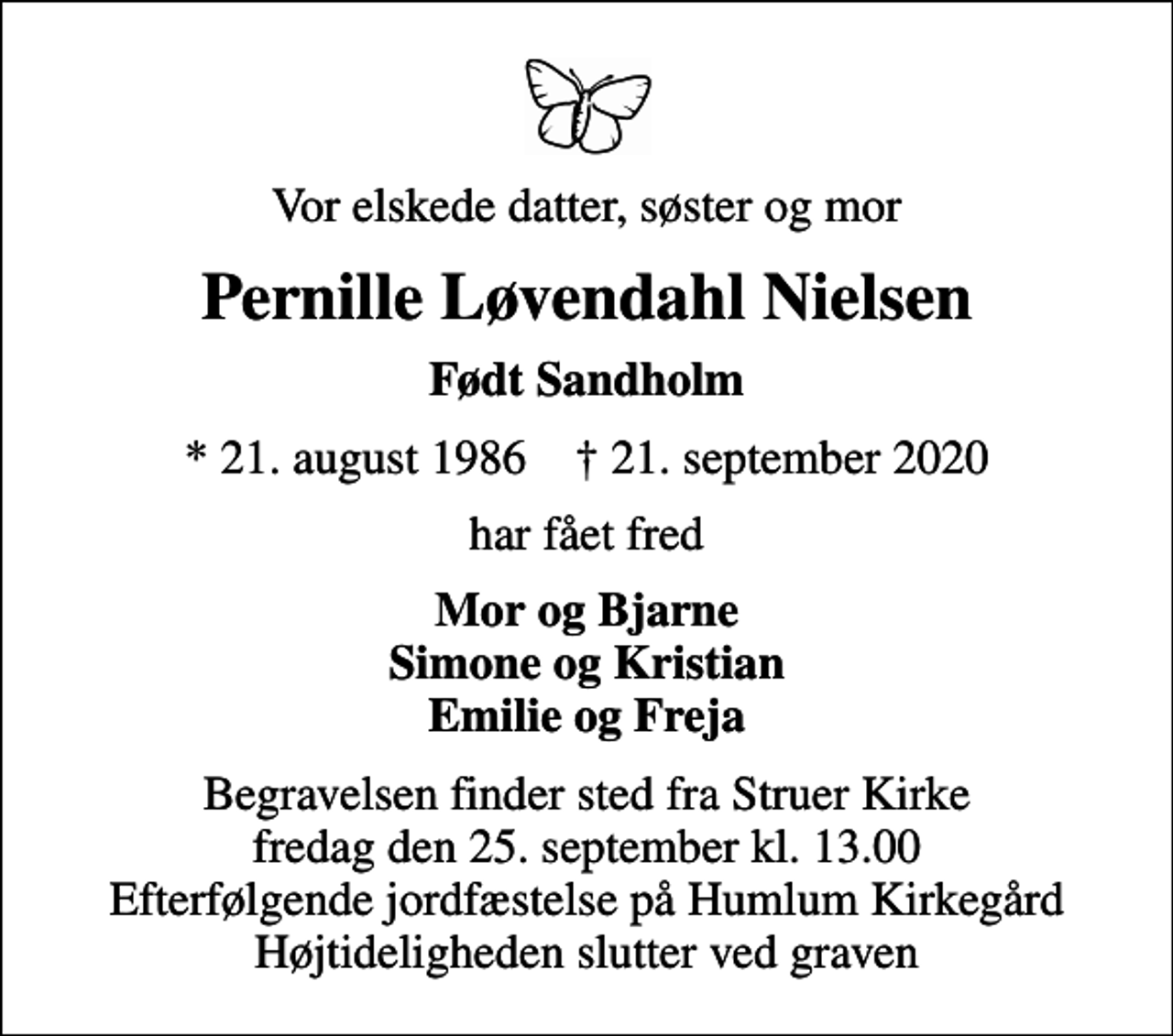 Vor elskede datter, søster og mor

Pernille Løvendahl Nielsen

Født Sandholm

* 21. august 1986 † 21. september 2020

har fået fred

Mor og Bjarne
Simone og Kristian
Emilie og Freja

Begravelsen finder sted fra Struer Kirke
fredag den 25. september kl. 13.00
Efterfølgende jordfæstelse på Humlum Kirkegård
Højtideligheden slutter ved graven